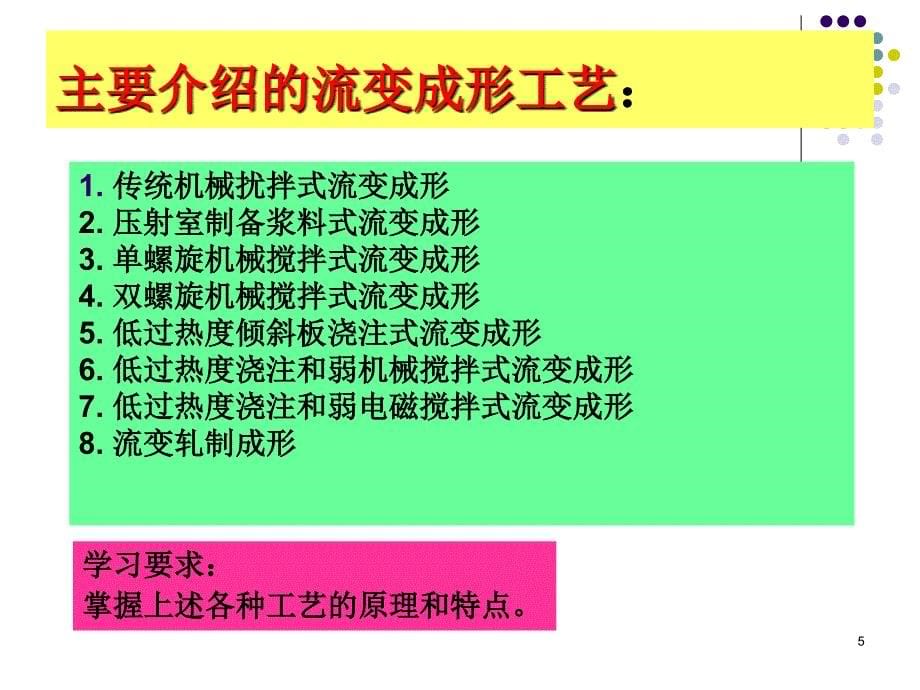 主要介绍的流变成形工艺：

1. 传统机械扰拌式流变成形
2. 压射室制备浆料式流变成形
3. 单螺旋机械搅拌式流变成形
4. 双螺旋机械搅拌式流变成形
5. 低过热度倾斜板浇注式流变成形
6. 低过热度浇注和弱机械搅拌式流变成形
7. 低过热度浇注和弱电磁搅拌式流变成形
8. 流变轧制成形

学习要求：
掌握上述各种工艺的原理和特点。

5